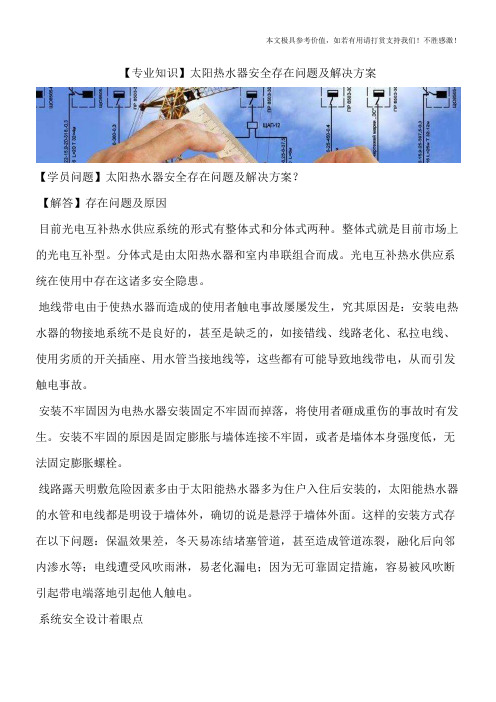 本文极具参考价值，如若有用请打赏支持我们！不胜感激！

【专业知识】太阳热水器安全存在问题及解决方案

【学员问题】太阳热水器安全存在问题及解决方案？

【解答】存在问题及原因

目前光电互补热水供应系统的形式有整体式和分体式两种。整体式就是目前市场上的光电互补型。分体式是由太阳热水器和室内串联组合而成。光电互补热水供应系统在使用中存在这诸多安全隐患。

地线带电由于使热水器而造成的使用者触电事故屡屡发生，究其原因是：安装电热水器的物接地系统不是良好的，甚至是缺乏的，如接错线、线路老化、私拉电线、使用劣质的开关插座、用水管当接地线等，这些都有可能导致地线带电，从而引发触电事故。

安装不牢固因为电热水器安装固定不牢固而掉落，将使用者砸成重伤的事故时有发生。安装不牢固的原因是固定膨胀与墙体连接不牢固，或者是墙体本身强度低，无法固定膨胀螺栓。

线路露天明敷危险因素多由于太阳能热水器多为住户入住后安装的，太阳能热水器的水管和电线都是明设于墙体外，确切的说是悬浮于墙体外面。这样的安装方式存在以下问题：保温效果差，冬天易冻结堵塞管道，甚至造成管道冻裂，融化后向邻内渗水等；电线遭受风吹雨淋，易老化漏电；因为无可靠固定措施，容易被风吹断引起带电端落地引起他人触电。

系统安全设计着眼点